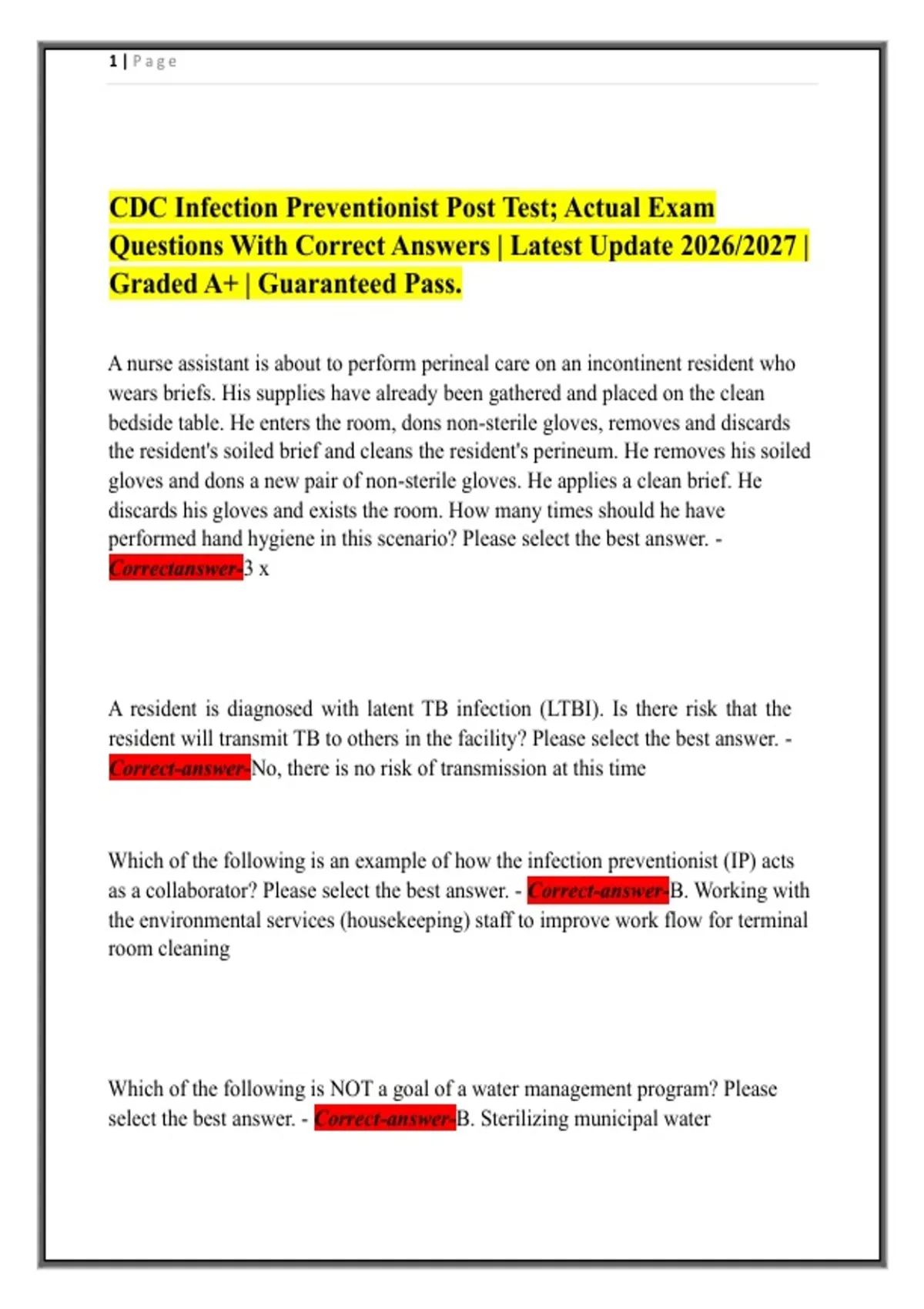 1 | Page

CDC Infection Preventionist Post Test; Actual Exam Questions With Correct Answers | Latest Update 2026/2027 | Graded A+ | Guaranteed Pass.

A nurse assistant is about to perform perineal care on an incontinent resident who wears briefs. His supplies have already been gathered and placed on the clean bedside table. He enters the room, dons non-sterile gloves, removes and discards the resident's soiled brief and cleans the resident's perineum. He removes his soiled gloves and dons a new pair of non-sterile gloves. He applies a clean brief. He discards his gloves and exists the room. How many times should he have performed hand hygiene in this scenario? Please select the best answer. - Correctanswer-3 x

A resident is diagnosed with latent TB infection (LTBI). Is there risk that the resident will transmit TB to others in the facility? Please select the best answer. - Correct-answer-No, there is no risk of transmission at this time

Which of the following is an example of how the infection preventionist (IP) acts as a collaborator? Please select the best answer. - Correct-answer-B. Working with the environmental services (housekeeping) staff to improve work flow for terminal room cleaning

Which of the following is NOT a goal of a water management program? Please select the best answer. - Correct-answer-B. Sterilizing municipal water